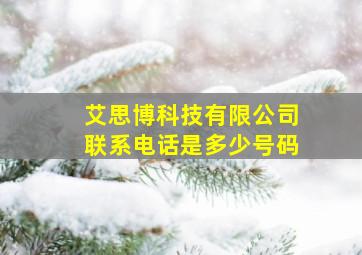 艾思博科技有限公司
联系电话是多少号码